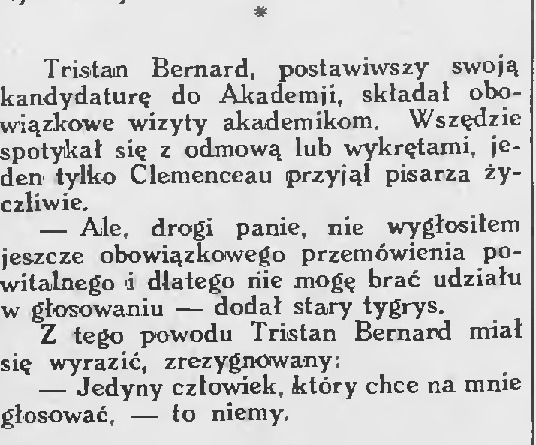 *

Tristan Bernard, postawiwszy swoją kandydaturę do Akademji, składał obowiązkowe wizyty akademikom. Wszędzie spotykał się z odmową lub wykrętami, jeden tylko Clemenceau przyjął pisarza życzliwie.

— Ale, drogi panie, nie wygłosiłem jeszcze obowiązkowego przemówienia powitalnego i dlatego nie mogę brać udziału w głosowaniu — dodał stary tygrys.

Z tego powodu Tristan Bernard miał się wyrazić, zrezygnowany:

— Jedyny człowiek, który chce na mnie głosować, — to niemy.